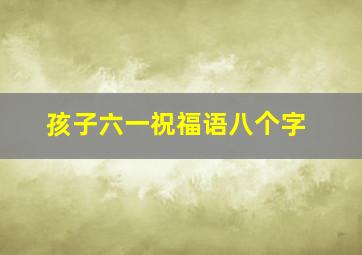 孩子六一祝福语八个字